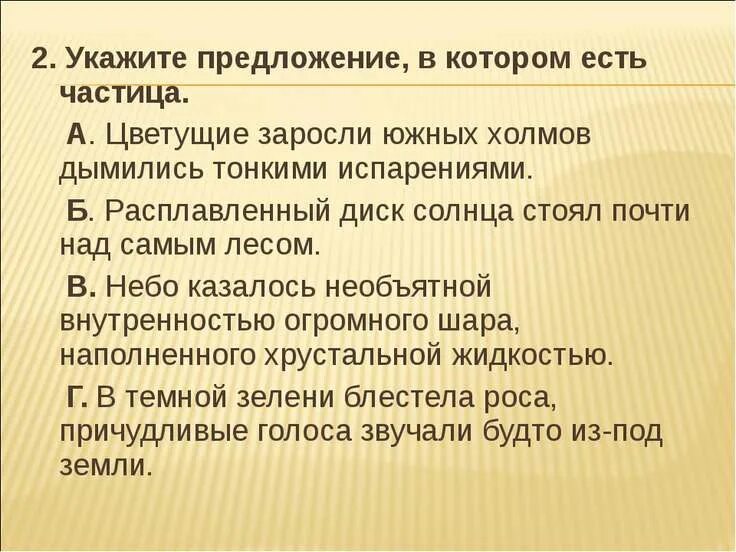 2. Укажите предложение, в котором есть частица.

А. Цветущие заросли южных холмов дымились тонкими испарениями.

Б. Расплавленный диск солнца стоял почти над самым лесом.

В. Небо казалось необъятной внутренностью огромного шара, наполненного хрустальной жидкостью.

Г. В темной зелени блестела роса, причудливые голоса звучали будто из-под земли.